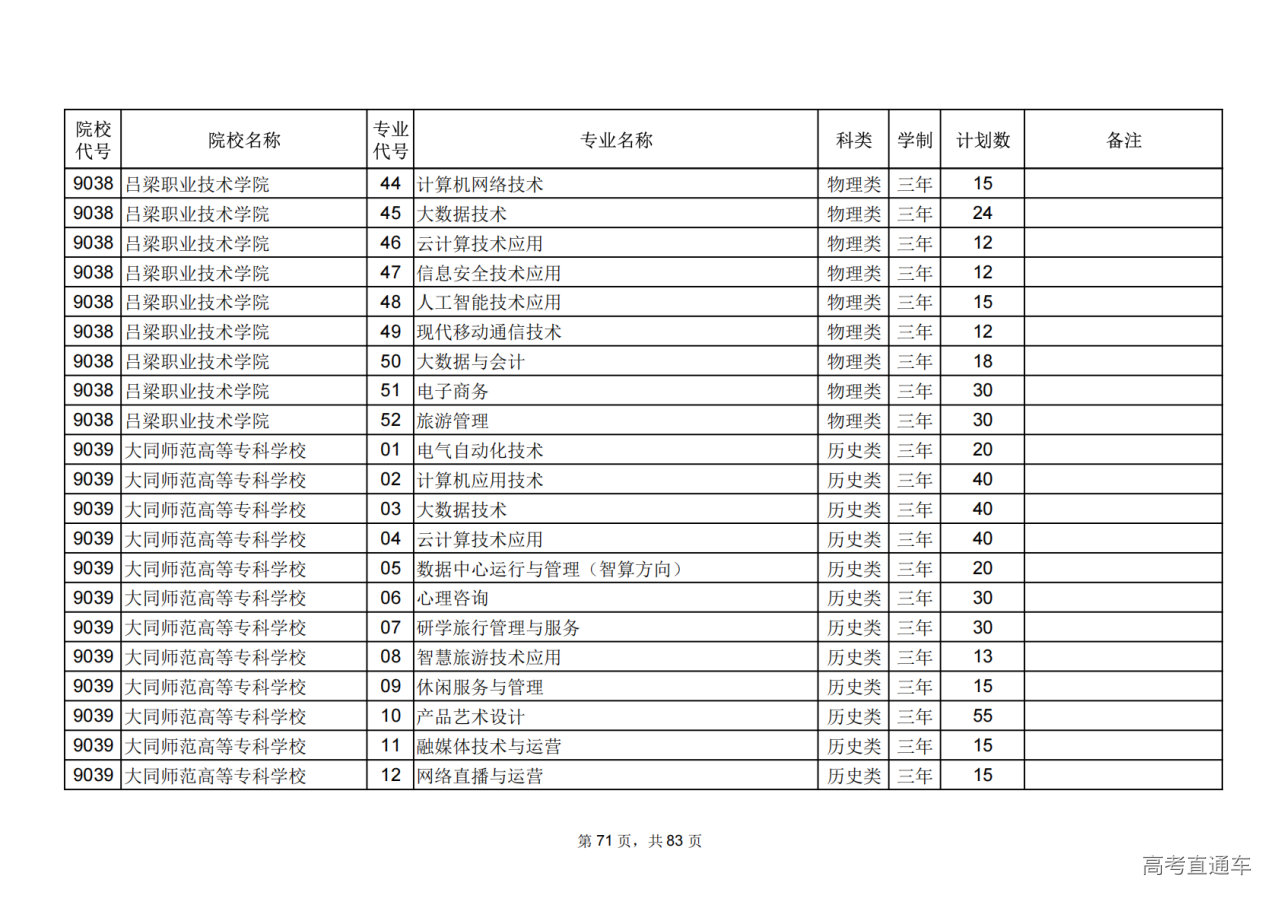 | 院校代号 | 院校名称 | 专业代号 | 专业名称 | 科类 | 学制 | 计划数 | 备注 |
|---|---|---|---|---|---|---|---|
| 9038 | 吕梁职业技术学院 | 44 | 计算机网络技术 | 物理类 | 三年 | 15 | |
| 9038 | 吕梁职业技术学院 | 45 | 大数据技术 | 物理类 | 三年 | 24 | |
| 9038 | 吕梁职业技术学院 | 46 | 云计算技术应用 | 物理类 | 三年 | 12 | |
| 9038 | 吕梁职业技术学院 | 47 | 信息安全技术应用 | 物理类 | 三年 | 12 | |
| 9038 | 吕梁职业技术学院 | 48 | 人工智能技术应用 | 物理类 | 三年 | 15 | |
| 9038 | 吕梁职业技术学院 | 49 | 现代移动通信技术 | 物理类 | 三年 | 12 | |
| 9038 | 吕梁职业技术学院 | 50 | 大数据与会计 | 物理类 | 三年 | 18 | |
| 9038 | 吕梁职业技术学院 | 51 | 电子商务 | 物理类 | 三年 | 30 | |
| 9038 | 吕梁职业技术学院 | 52 | 旅游管理 | 物理类 | 三年 | 30 | |
| 9039 | 大同师范高等专科学校 | 01 | 电气自动化技术 | 历史类 | 三年 | 20 | |
| 9039 | 大同师范高等专科学校 | 02 | 计算机应用技术 | 历史类 | 三年 | 40 | |
| 9039 | 大同师范高等专科学校 | 03 | 大数据技术 | 历史类 | 三年 | 40 | |
| 9039 | 大同师范高等专科学校 | 04 | 云计算技术应用 | 历史类 | 三年 | 40 | |
| 9039 | 大同师范高等专科学校 | 05 | 数据中心运行与管理（智算方向） | 历史类 | 三年 | 20 | |
| 9039 | 大同师范高等专科学校 | 06 | 心理咨询 | 历史类 | 三年 | 30 | |
| 9039 | 大同师范高等专科学校 | 07 | 研学旅行管理与服务 | 历史类 | 三年 | 30 | |
| 9039 | 大同师范高等专科学校 | 08 | 智慧旅游技术应用 | 历史类 | 三年 | 13 | |
| 9039 | 大同师范高等专科学校 | 09 | 休闲服务与管理 | 历史类 | 三年 | 15 | |
| 9039 | 大同师范高等专科学校 | 10 | 产品艺术设计 | 历史类 | 三年 | 55 | |
| 9039 | 大同师范高等专科学校 | 11 | 融媒体技术与运营 | 历史类 | 三年 | 15 | |
| 9039 | 大同师范高等专科学校 | 12 | 网络直播与运营 | 历史类 | 三年 | 15 | |

第 71 页，共 83 页

高考直通车